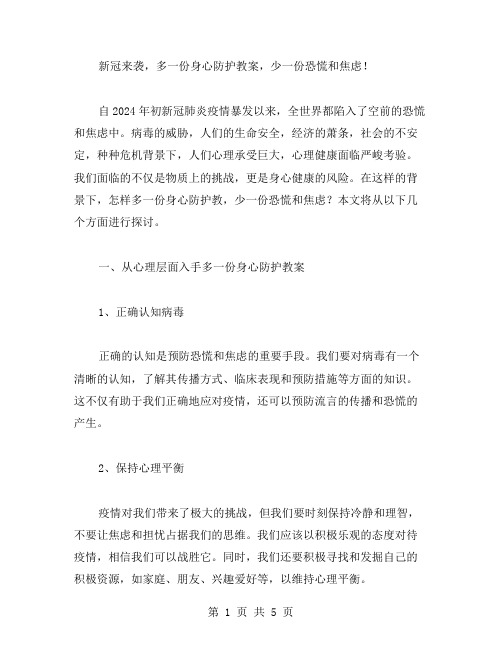 新冠来袭，多一份身心防护教案，少一份恐慌和焦虑！

自2024年初新冠肺炎疫情暴发以来，全世界都陷入了空前的恐慌和焦虑中。病毒的威胁，人们的生命安全，经济的萧条，社会的不安定，种种危机背景下，人们心理承受巨大，心理健康面临严峻考验。我们面临的不仅是物质上的挑战，更是身心健康的风险。在这样的背景下，怎样多一份身心防护教，少一份恐慌和焦虑？本文将从以下几个方面进行探讨。

一、从心理层面入手多一份身心防护教案

1、正确认知病毒

正确的认知是预防恐慌和焦虑的重要手段。我们要对病毒有一个清晰的认知，了解其传播方式、临床表现和预防措施等方面的知识。这不仅有助于我们正确地应对疫情，还可以预防流言的传播和恐慌的产生。

2、保持心理平衡

疫情对我们带来了极大的挑战，但我们要时刻保持冷静和理智，不要让焦虑和担忧占据我们的思维。我们应该以积极乐观的态度对待疫情，相信我们可以战胜它。同时，我们还要积极寻找和发掘自己的积极资源，如家庭、朋友、兴趣爱好等，以维持心理平衡。

第 1 页 共 5 页